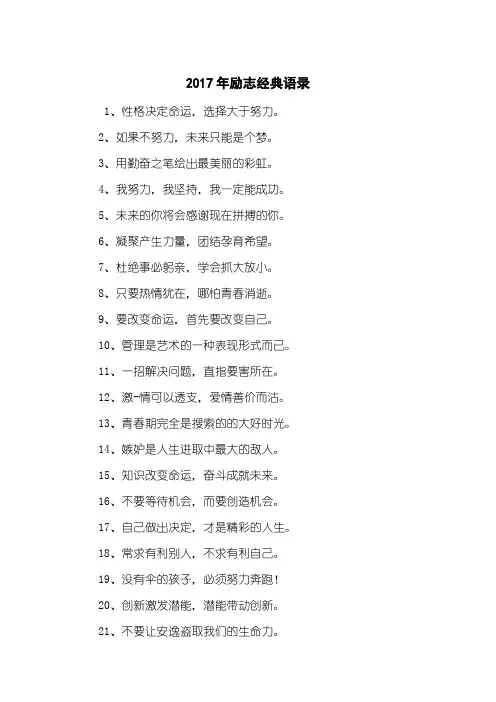 2017 年励志经典语录

1、性格决定命运，选择大于努力。

2、如果不努力，未来只能是个梦。

3、用勤奋之笔绘出最美丽的彩虹。

4、我努力，我坚持，我一定能成功。

5、未来的你将会感谢现在拼搏的你。

6、凝聚产生力量，团结孕育希望。

7、杜绝事必躬亲，学会抓大放小。

8、只要热情犹在，哪怕青春消逝。

9、要改变命运，首先要改变自己。

10、管理是艺术的一种表现形式而已。

11、一招解决问题，直指要害所在。

12、激-情可以透支，爱情善价而沽。

13、青春期完全是搜索的的大好时光。

14、嫉妒是人生进取中最大的敌人。

15、知识改变命运，奋斗成就未来。

16、不要等待机会，而要创造机会。

17、自己做出决定，才是精彩的人生。

18、常求有利别人，不求有利自己。

19、没有伞的孩子，必须努力奔跑！

20、创新激发潜能，潜能带动创新。

21、不要让安逸盗取我们的生命力。